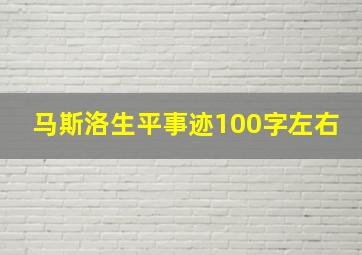 马斯洛生平事迹100字左右